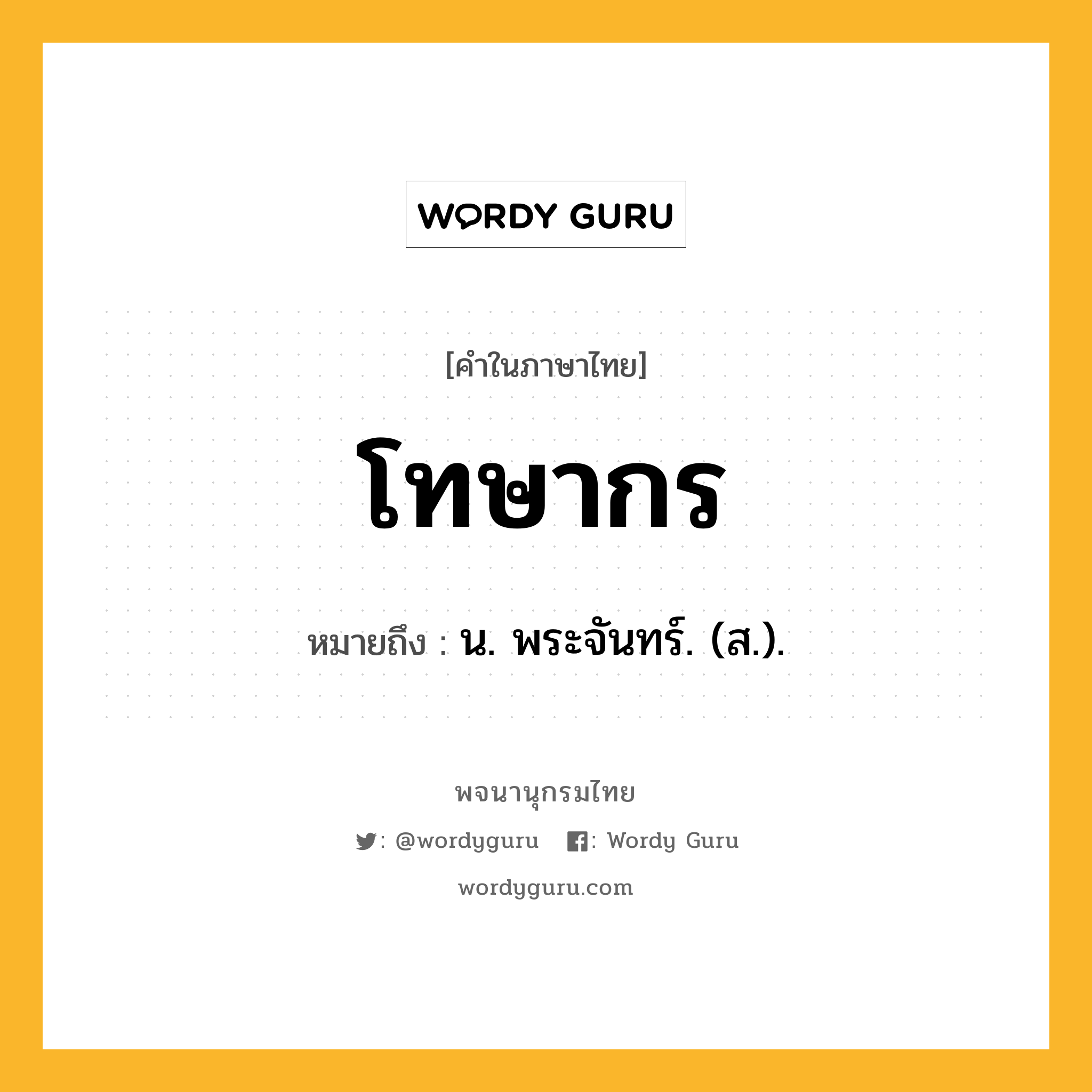 WORDY GURU

[คำในภาษาไทย]

โทษากร

หมายถึง : น. พระจันทร์. (ส.).

พจนานุกรมไทย

: @wordyguru : Wordy Guru

wordyguru.com